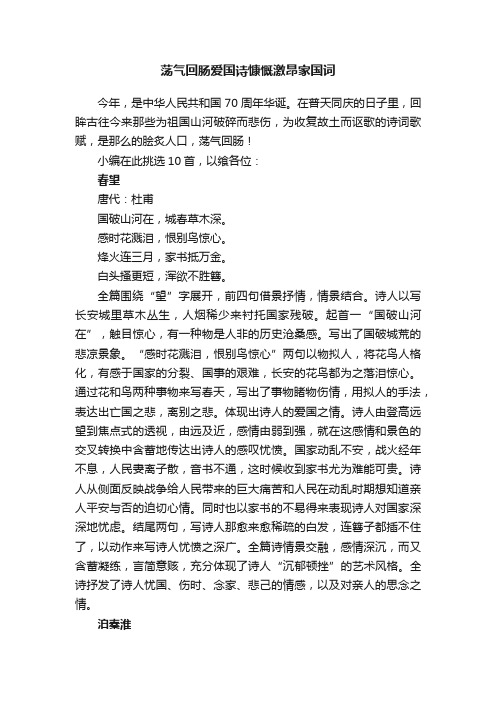 荡气回肠爱国诗慷慨激昂家国词

今年，是中华人民共和国 70 周年华诞。在普天同庆的日子里，回眸古往今来那些为祖国山河破碎而悲伤，为收复故土而讴歌的诗词歌赋，是那么的脍炙人口，荡气回肠！

小编在此挑选 10 首，以飨各位：

春望

唐代：杜甫

国破山河在，城春草木深。

感时花溅泪，恨别鸟惊心。

烽火连三月，家书抵万金。

白头搔更短，浑欲不胜簪。

全篇围绕“望”字展开，前四句借景抒情，情景结合。诗人以写长安城里草木丛生，人烟稀少来衬托国家残破。起首一“国破山河在”，触目惊心，有一种物是人非的历史沧桑感。写出了国破城荒的悲凉景象。“感时花溅泪，恨别鸟惊心”两句以物拟人，将花鸟人格化，有感于国家的分裂、国事的艰难，长安的花鸟都为之落泪惊心。通过花和鸟两种事物来写春天，写出了事物睹物伤情，用拟人的手法，表达出亡国之悲，离别之悲。体现出诗人的爱国之情。诗人由登高远望到焦点式的透视，由远及近，感情由弱到强，就在这感情和景色的交叉转换中含蓄地传达出诗人的感叹忧愤。国家动乱不安，战火经年不息，人民妻离子散，音书不通，这时候收到家书尤为难能可贵。诗人从侧面反映战争给人民带来的巨大痛苦和人民在动乱时期想知道亲人平安与否的迫切心情。同时也以家书的不易得来表现诗人对国家深深地忧虑。结尾两句，写诗人那愈来愈稀疏的白发，连簪子都插不住了，以动作来写诗人忧愤之深广。全篇诗情景交融，感情深沉，而又含蓄凝练，言简意赅，充分体现了诗人“沉郁顿挫”的艺术风格。全诗抒发了诗人忧国、伤时、念家、悲己的情感，以及对亲人的思念之情。

泊秦淮